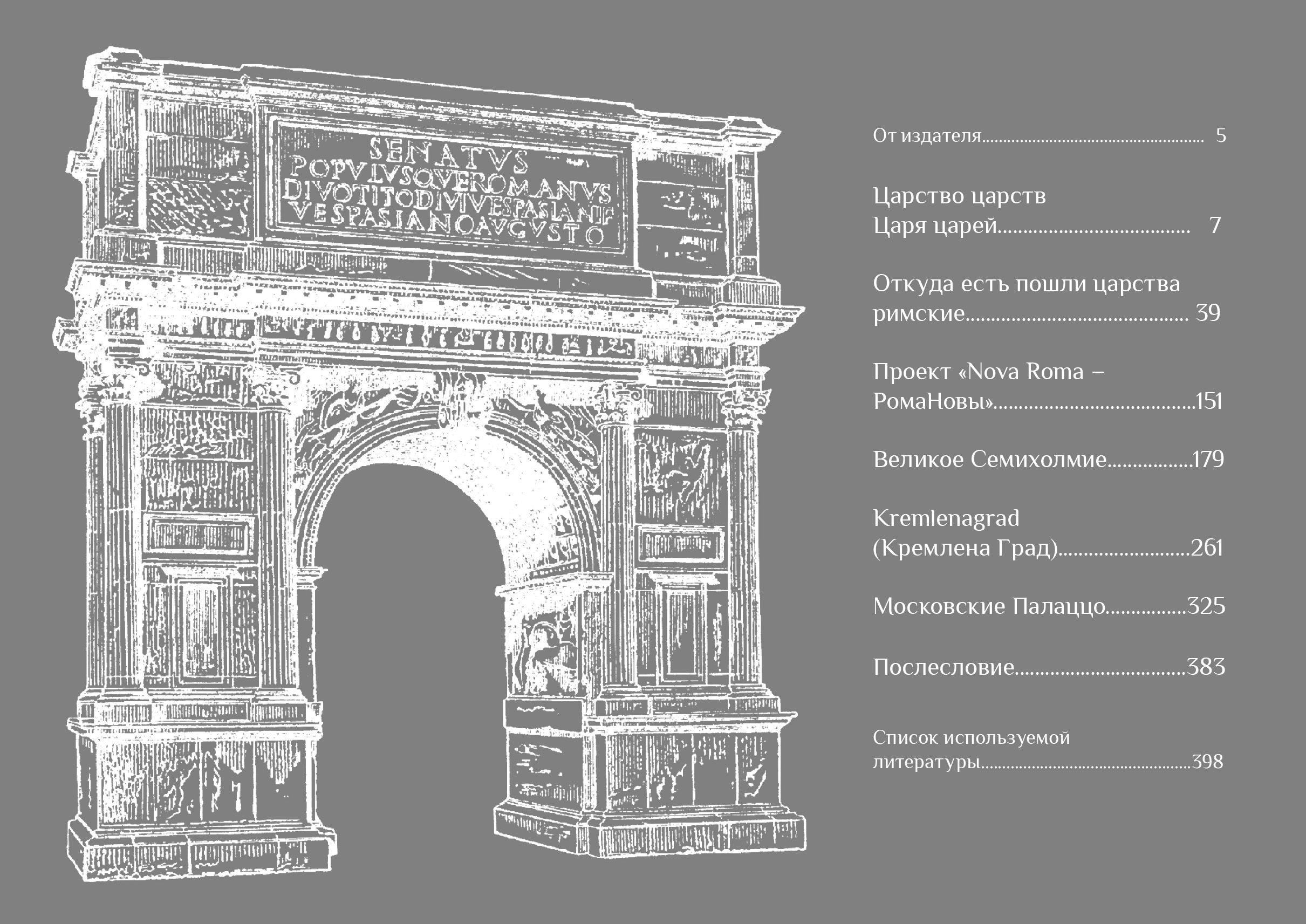 SENATVS
POPVLVSQVEROMANVS
DIVOTITODIVIVESPASIANIF
VESPASIANOAVGVSTO

От издателя 5

Царство царств
Царя царей 7

Откуда есть пошли царства
римские 39

Проект «Nova Roma –
РомаНовы» 151

Великое Семихолмие 179

Kremlenagrad
(Кремлена Град) 261

Московские Палаццо 325

Послесловие 383

Список используемой
литературы 398